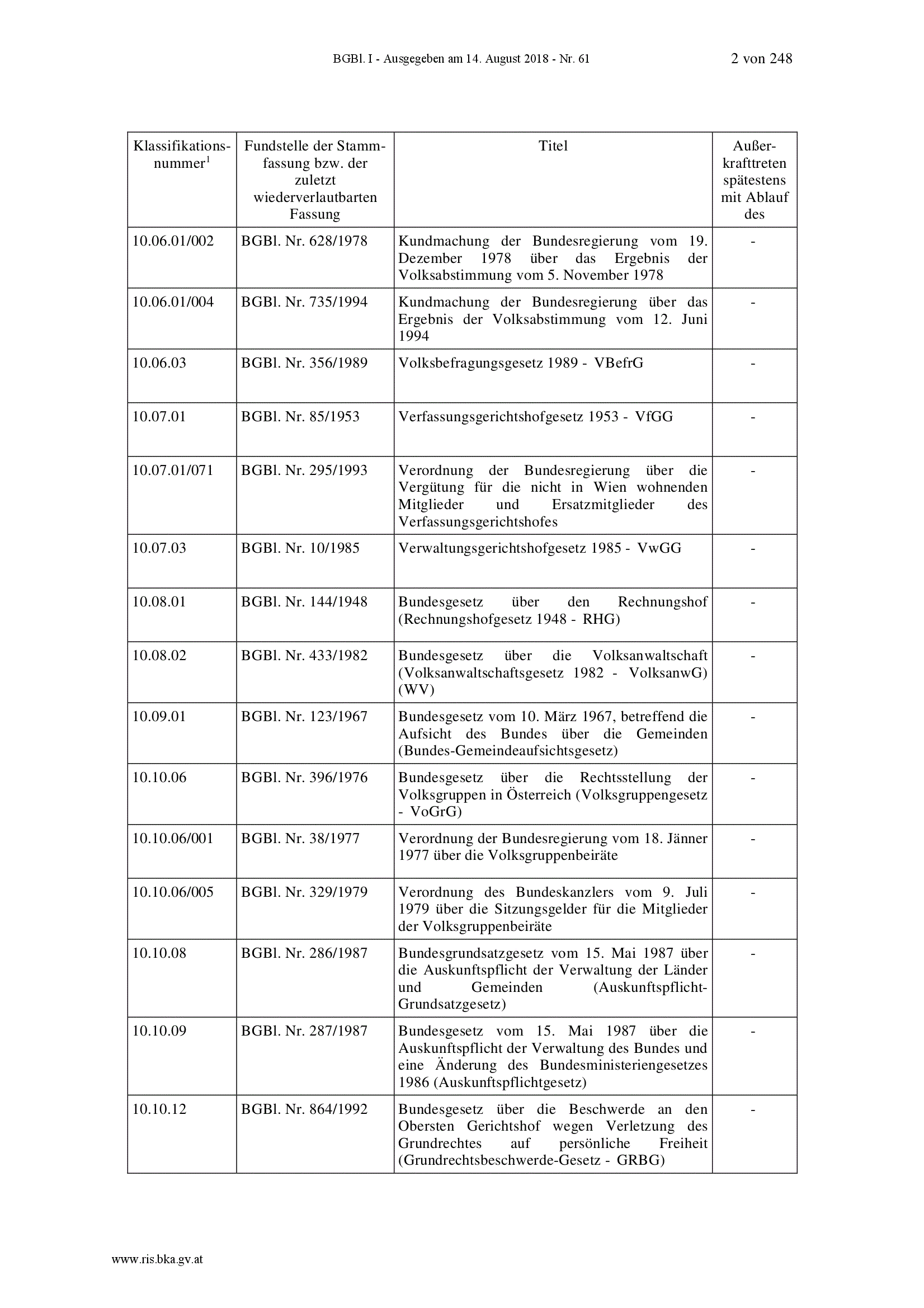 BGBl. I - Ausgegeben am 14. August 2018 - Nr. 61	2 von 248

| Klassifikationsnummer$^1$ | Fundstelle der Stammfassung bzw. der zuletzt wiederverlautbarten Fassung | Titel | Außerkrafttreten spätestens mit Ablauf des |
|---|---|---|---|
| 10.06.01/002 | BGBl. Nr. 628/1978 | Kundmachung der Bundesregierung vom 19. Dezember 1978 über das Ergebnis der Volksabstimmung vom 5. November 1978 | - |
| 10.06.01/004 | BGBl. Nr. 735/1994 | Kundmachung der Bundesregierung über das Ergebnis der Volksabstimmung vom 12. Juni 1994 | - |
| 10.06.03 | BGBl. Nr. 356/1989 | Volksbefragungsgesetz 1989 - VBefrG | - |
| 10.07.01 | BGBl. Nr. 85/1953 | Verfassungsgerichtshofgesetz 1953 - VfGG | - |
| 10.07.01/071 | BGBl. Nr. 295/1993 | Verordnung der Bundesregierung über die Vergütung für die nicht in Wien wohnenden Mitglieder und Ersatzmitglieder des Verfassungsgerichtshofes | - |
| 10.07.03 | BGBl. Nr. 10/1985 | Verwaltungsgerichtshofgesetz 1985 - VwGG | - |
| 10.08.01 | BGBl. Nr. 144/1948 | Bundesgesetz über den Rechnungshof (Rechnungshofgesetz 1948 - RHG) | - |
| 10.08.02 | BGBl. Nr. 433/1982 | Bundesgesetz über die Volksanwaltschaft (Volksanwaltschaftsgesetz 1982 - VolksanwG) (WV) | - |
| 10.09.01 | BGBl. Nr. 123/1967 | Bundesgesetz vom 10. März 1967, betreffend die Aufsicht des Bundes über die Gemeinden (Bundes-Gemeindeaufsichtsgesetz) | - |
| 10.10.06 | BGBl. Nr. 396/1976 | Bundesgesetz über die Rechtsstellung der Volksgruppen in Österreich (Volksgruppengesetz - VoGrG) | - |
| 10.10.06/001 | BGBl. Nr. 38/1977 | Verordnung der Bundesregierung vom 18. Jänner 1977 über die Volksgruppenbeiräte | - |
| 10.10.06/005 | BGBl. Nr. 329/1979 | Verordnung des Bundeskanzlers vom 9. Juli 1979 über die Sitzungsgelder für die Mitglieder der Volksgruppenbeiräte | - |
| 10.10.08 | BGBl. Nr. 286/1987 | Bundesgrundsatzgesetz vom 15. Mai 1987 über die Auskunftspflicht der Verwaltung der Länder und Gemeinden (Auskunftspflicht-Grundsatzgesetz) | - |
| 10.10.09 | BGBl. Nr. 287/1987 | Bundesgesetz vom 15. Mai 1987 über die Auskunftspflicht der Verwaltung des Bundes und eine Änderung des Bundesministeriengesetzes 1986 (Auskunftspflichtgesetz) | - |
| 10.10.12 | BGBl. Nr. 864/1992 | Bundesgesetz über die Beschwerde an den Obersten Gerichtshof wegen Verletzung des Grundrechtes auf persönliche Freiheit (Grundrechtsbeschwerde-Gesetz - GRBG) | - |

www.ris.bka.gv.at